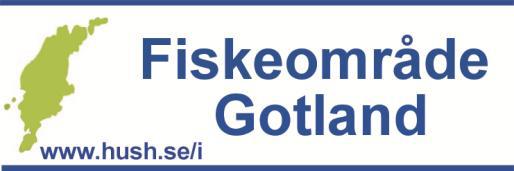 Fiskeområde
Gotland

www.hush.se/i